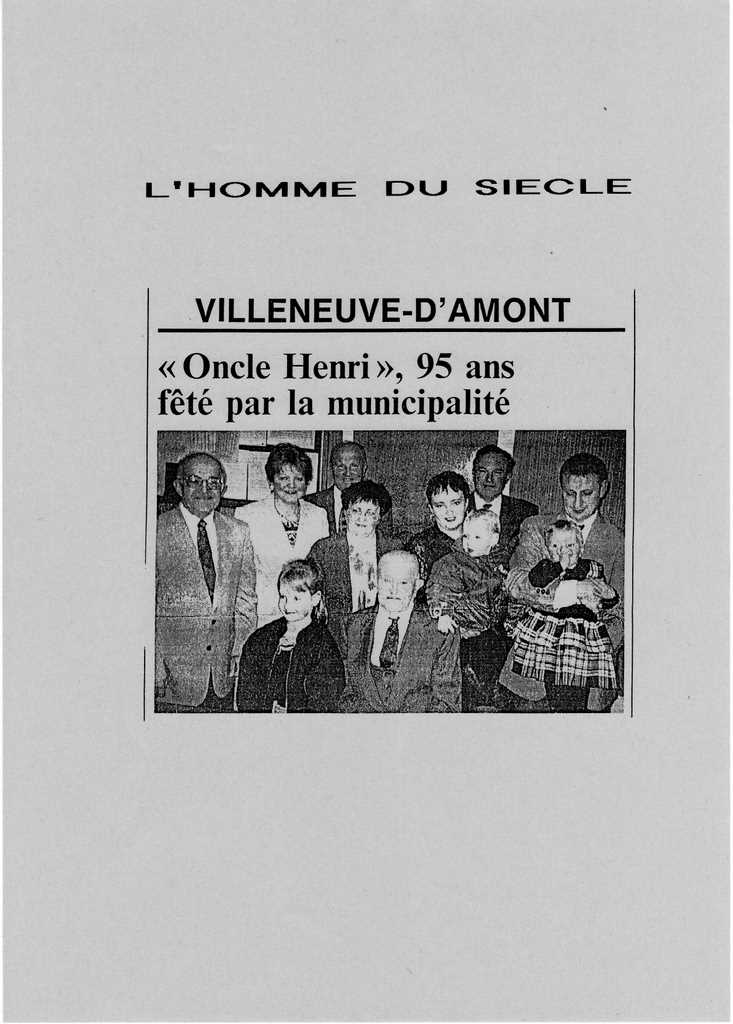 L'HOMME DU SIECLE

VILLENEUVE-D'AMONT

« Oncle Henri », 95 ans fêté par la municipalité